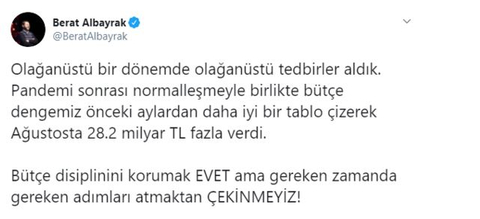 Berat Albayrak
@BeratAlbayrak

Olağanüstü bir dönemde olağanüstü tedbirler aldık. Pandemi sonrası normalleşmeyle birlikte bütçe dengemiz önceki aylardan daha iyi bir tablo çizerek Ağustosta 28.2 milyar TL fazla verdi.

Bütçe disiplinini korumak EVET ama gereken zamanda gereken adımları atmaktan ÇEKİNMEYİZ!